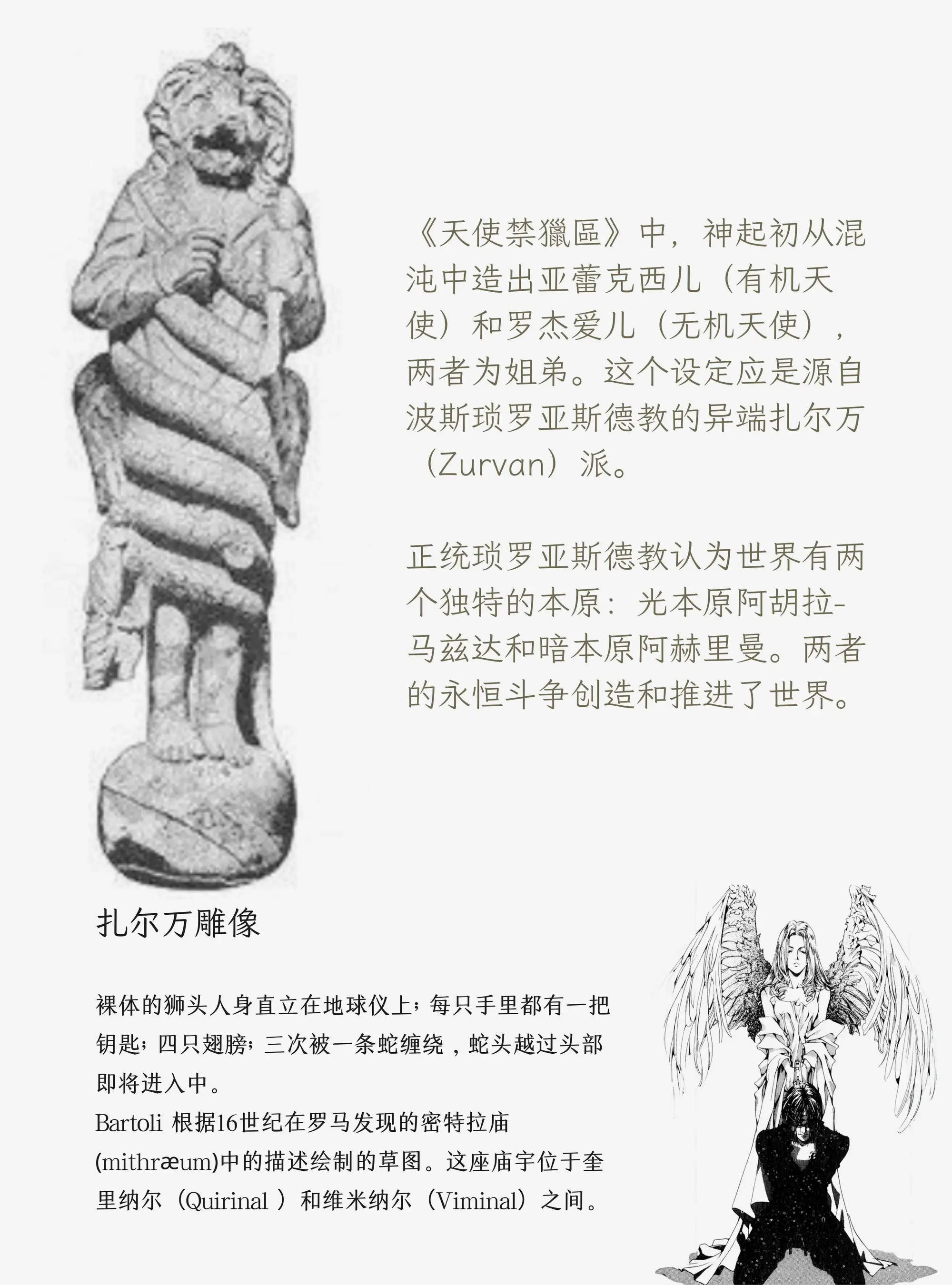 《天使禁獵區》中，神起初从混沌中造出亚蕾克西儿（有机天使）和罗杰爱儿（无机天使），两者为姐弟。这个设定应是源自波斯琐罗亚斯德教的异端扎尔万（Zurvan）派。

正统琐罗亚斯德教认为世界有两个独特的本原：光本原阿胡拉-马兹达和暗本原阿赫里曼。两者的永恒斗争创造和推进了世界。

扎尔万雕像

裸体的狮头人身直立在地球仪上；每只手里都有一把钥匙；四只翅膀；三次被一条蛇缠绕，蛇头越过头部即将进入中。
Bartoli 根据16世纪在罗马发现的密特拉庙(mithræum)中的描述绘制的草图。这座庙宇位于奎里纳尔（Quirinal ）和维米纳尔（Viminal）之间。